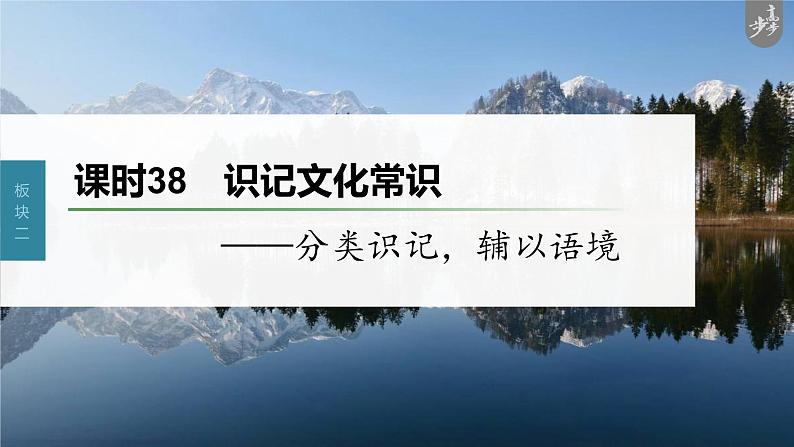 步步高

板块二

课时38　识记文化常识

——分类识记，辅以语境